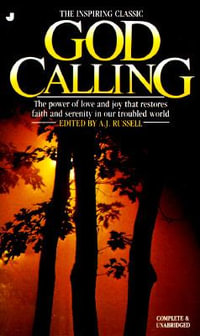 J

THE INSPIRING CLASSIC

GOD CALLING

The power of love and joy that restores faith and serenity in our troubled world

EDITED BY A.J. RUSSELL

COMPLETE & UNABRIDGED